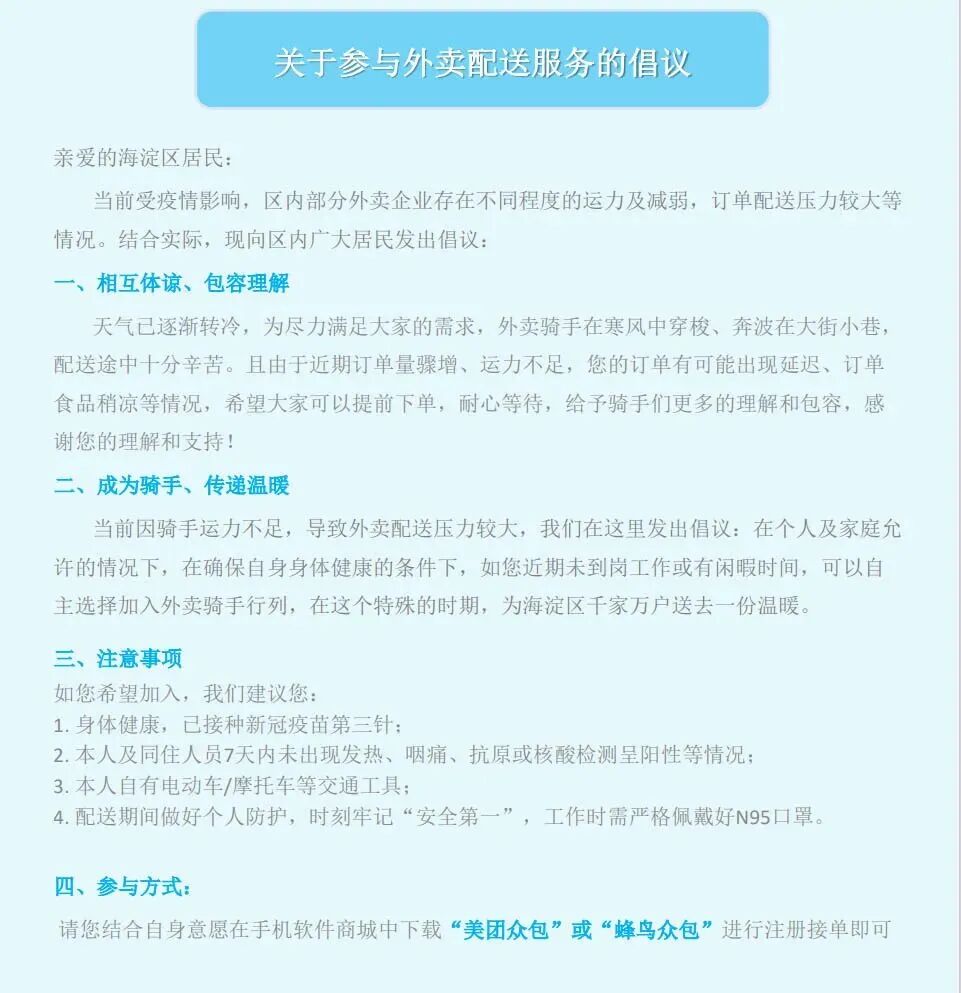 关于参与外卖配送服务的倡议

亲爱的海淀区居民：

当前受疫情影响，区内部分外卖企业存在不同程度的运力及减弱，订单配送压力较大等情况。结合实际，现向区内广大居民发出倡议：

一、相互体谅、包容理解

天气已逐渐转冷，为尽力满足大家的需求，外卖骑手在寒风中穿梭、奔波在大街小巷，配送途中十分辛苦。且由于近期订单量骤增、运力不足，您的订单有可能出现延迟、订单食品稍凉等情况，希望大家可以提前下单，耐心等待，给予骑手们更多的理解和包容，感谢您的理解和支持！

二、成为骑手、传递温暖

当前因骑手运力不足，导致外卖配送压力较大，我们在这里发出倡议：在个人及家庭允许的情况下，在确保自身身体健康的条件下，如您近期未到岗工作或有闲暇时间，可以自主选择加入外卖骑手行列，在这个特殊的时期，为海淀区千家万户送去一份温暖。

三、注意事项

如您希望加入，我们建议您：
1. 身体健康，已接种新冠疫苗第三针；
2. 本人及同住人员7天内未出现发热、咽痛、抗原或核酸检测呈阳性等情况；
3. 本人自有电动车/摩托车等交通工具；
4. 配送期间做好个人防护，时刻牢记“安全第一”，工作时需严格佩戴好N95口罩。

四、参与方式：

请您结合自身意愿在手机软件商城中下载“美团众包”或“蜂鸟众包”进行注册接单即可